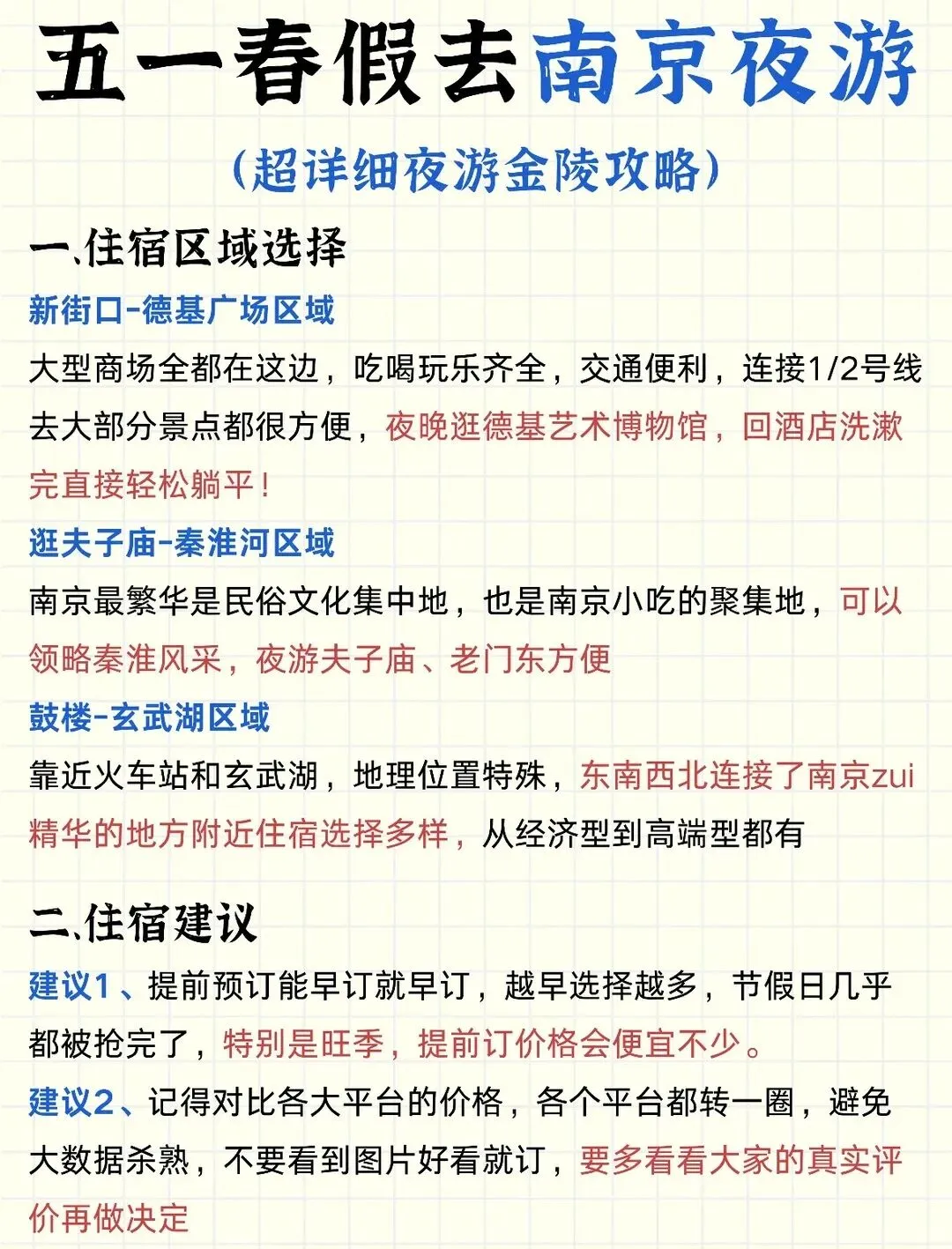 五一春假去南京夜游

（超详细夜游金陵攻略）

一、住宿区域选择

新街口-德基广场区域

大型商场全都在这边，吃喝玩乐齐全，交通便利，连接1/2号线去大部分景点都很方便，夜晚逛德基艺术博物馆，回酒店洗漱完直接轻松躺平！

逛夫子庙-秦淮河区域

南京最繁华是民俗文化集中地，也是南京小吃的聚集地，可以领略秦淮风采，夜游夫子庙、老门东方便

鼓楼-玄武湖区域

靠近火车站和玄武湖，地理位置特殊，东南西北连接了南京zui精华的地方附近住宿选择多样，从经济型到高端型都有

二、住宿建议

建议1、提前预订能早订就早订，越早选择越多，节假日几乎都被抢完了，特别是旺季，提前订价格会便宜不少。

建议2、记得对比各大平台的价格，各个平台都转一圈，避免大数据杀熟，不要看到图片好看就订，要多看看大家的真实评价再做决定